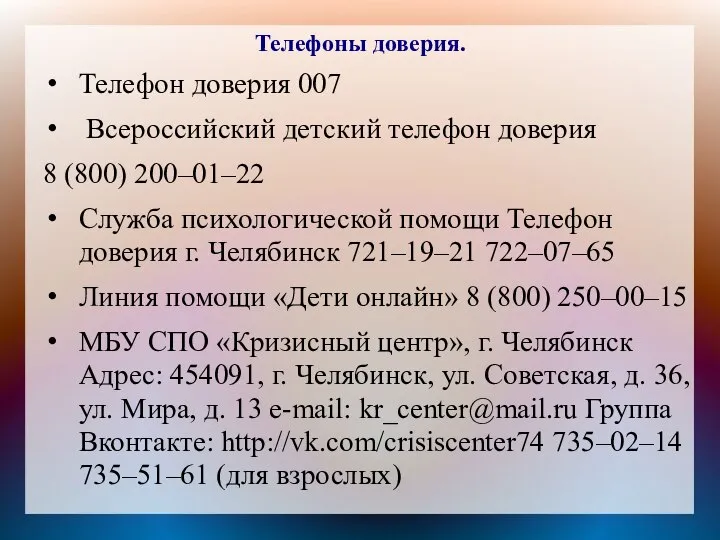 Телефоны доверия.

• Телефон доверия 007

• Всероссийский детский телефон доверия

8 (800) 200–01–22

• Служба психологической помощи Телефон доверия г. Челябинск 721–19–21 722–07–65

• Линия помощи «Дети онлайн» 8 (800) 250–00–15

• МБУ СПО «Кризисный центр», г. Челябинск Адрес: 454091, г. Челябинск, ул. Советская, д. 36, ул. Мира, д. 13 e-mail: kr_center@mail.ru Группа Вконтакте: http://vk.com/crisiscenter74 735–02–14 735–51–61 (для взрослых)